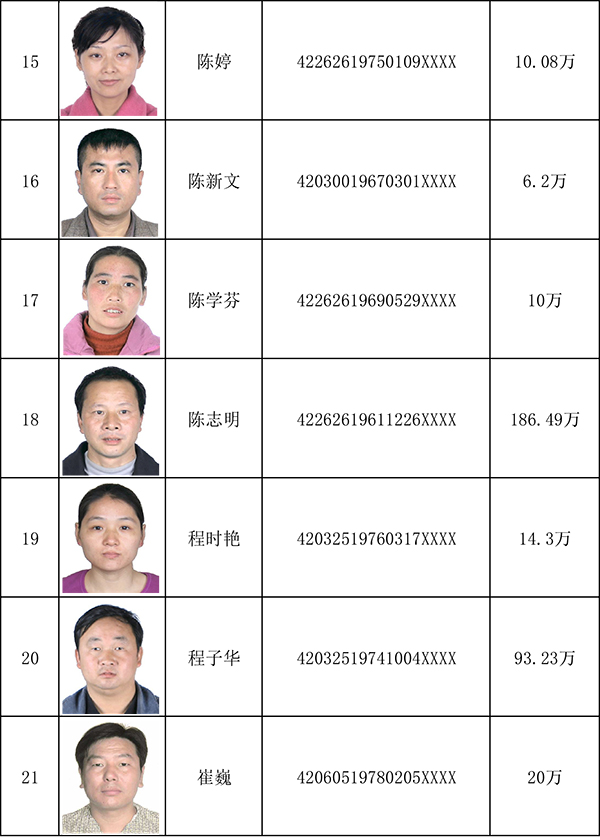 | 15 |  | 陈婷 | 42262619750109XXXX | 10.08万 |
|---|---|---|---|---|
| 16 |  | 陈新文 | 42030019670301XXXX | 6.2万 |
| 17 |  | 陈学芬 | 42262619690529XXXX | 10万 |
| 18 |  | 陈志明 | 42262619611226XXXX | 186.49万 |
| 19 |  | 程时艳 | 42032519760317XXXX | 14.3万 |
| 20 |  | 程子华 | 42032519741004XXXX | 93.23万 |
| 21 |  | 崔巍 | 42060519780205XXXX | 20万 |